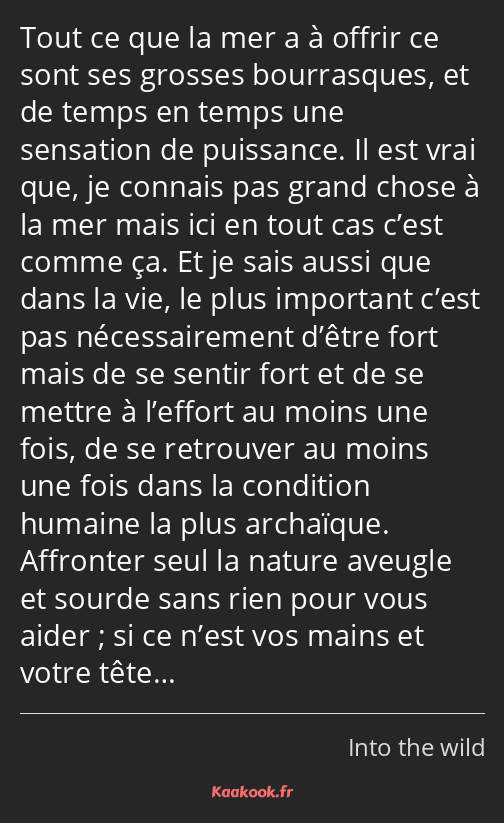 Tout ce que la mer a à offrir ce sont ses grosses bourrasques, et de temps en temps une sensation de puissance. Il est vrai que, je connais pas grand chose à la mer mais ici en tout cas c’est comme ça. Et je sais aussi que dans la vie, le plus important c’est pas nécessairement d’être fort mais de se sentir fort et de se mettre à l’effort au moins une fois, de se retrouver au moins une fois dans la condition humaine la plus archaïque. Affronter seul la nature aveugle et sourde sans rien pour vous aider ; si ce n’est vos mains et votre tête…

Into the wild

Kaakook.fr